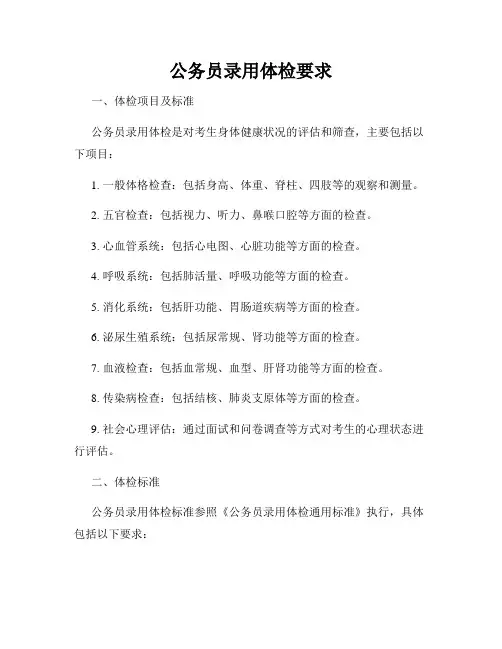 公务员录用体检要求

一、体检项目及标准

公务员录用体检是对考生身体健康状况的评估和筛查，主要包括以下项目：

1. 一般体格检查：包括身高、体重、脊柱、四肢等的观察和测量。

2. 五官检查：包括视力、听力、鼻喉口腔等方面的检查。

3. 心血管系统：包括心电图、心脏功能等方面的检查。

4. 呼吸系统：包括肺活量、呼吸功能等方面的检查。

5. 消化系统：包括肝功能、胃肠道疾病等方面的检查。

6. 泌尿生殖系统：包括尿常规、肾功能等方面的检查。

7. 血液检查：包括血常规、血型、肝肾功能等方面的检查。

8. 传染病检查：包括结核、肺炎支原体等方面的检查。

9. 社会心理评估：通过面试和问卷调查等方式对考生的心理状态进行评估。

二、体检标准

公务员录用体检标准参照《公务员录用体检通用标准》执行，具体包括以下要求：